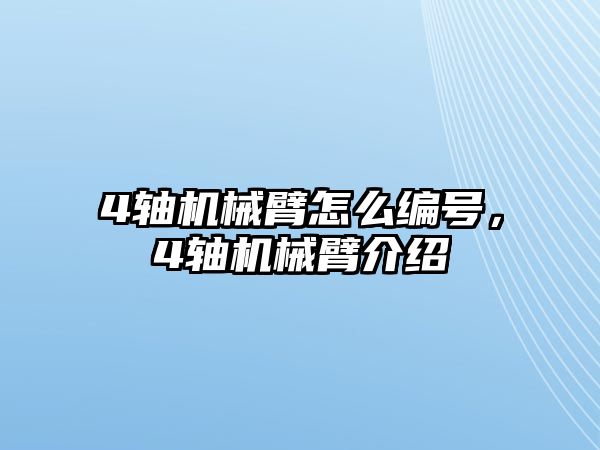 4轴机械臂怎么编号，4轴机械臂介绍